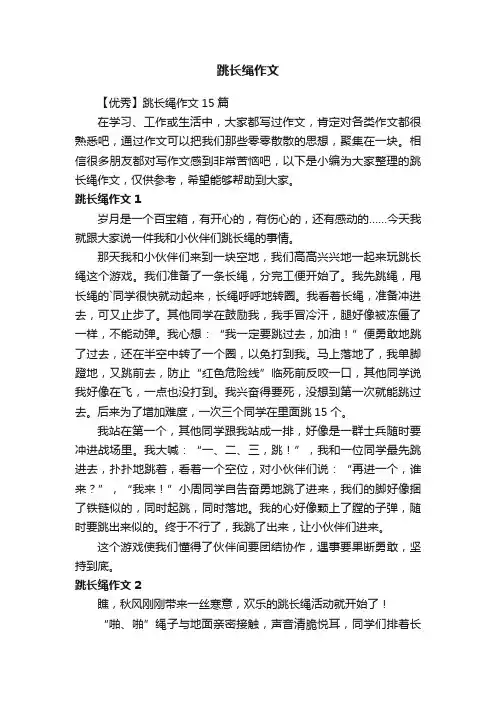 跳长绳作文

【优秀】跳长绳作文 15 篇

在学习、工作或生活中，大家都写过作文，肯定对各类作文都很熟悉吧，通过作文可以把我们那些零零散散的思想，聚集在一块。相信很多朋友都对写作文感到非常苦恼吧，以下是小编为大家整理的跳长绳作文，仅供参考，希望能够帮助到大家。

跳长绳作文 1

岁月是一个百宝箱，有开心的，有伤心的，还有感动的……今天我就跟大家说一件我和小伙伴们跳长绳的事情。

那天我和小伙伴们来到一块空地，我们高高兴兴地一起来玩跳长绳这个游戏。我们准备了一条长绳，分完工便开始了。我先跳绳，甩长绳的`同学很快就动起来，长绳呼呼地转圈。我看着长绳，准备冲进去，可又止步了。其他同学在鼓励我，我手冒冷汗，腿好像被冻僵了一样，不能动弹。我心想：“我一定要跳过去，加油！”便勇敢地跳了过去，还在半空中转了一个圈，以免打到我。马上落地了，我单脚蹬地，又跳前去，防止“红色危险线”临死前反咬一口，其他同学说我好像在飞，一点也没打到。我兴奋得要死，没想到第一次就能跳过去。后来为了增加难度，一次三个同学在里面跳 15 个。

我站在第一个，其他同学跟我站成一排，好像是一群士兵随时要冲进战场里。我大喊：“一、二、三，跳！”，我和一位同学最先跳进去，扑扑地跳着，看着一个空位，对小伙伴们说：“再进一个，谁来？”，“我来！”小周同学自告奋勇地跳了进来，我们的脚好像捆了铁链似的，同时起跳，同时落地。我的心好像颗上了膛的子弹，随时要跳出来似的。终于不行了，我跳了出来，让小伙伴们进来。

这个游戏使我们懂得了伙伴间要团结协作，遇事要果断勇敢，坚持到底。

跳长绳作文 2

瞧，秋风刚刚带来一丝寒意，欢乐的跳长绳活动就开始了！

“啪、啪”绳子与地面亲密接触，声音清脆悦耳，同学们排着长